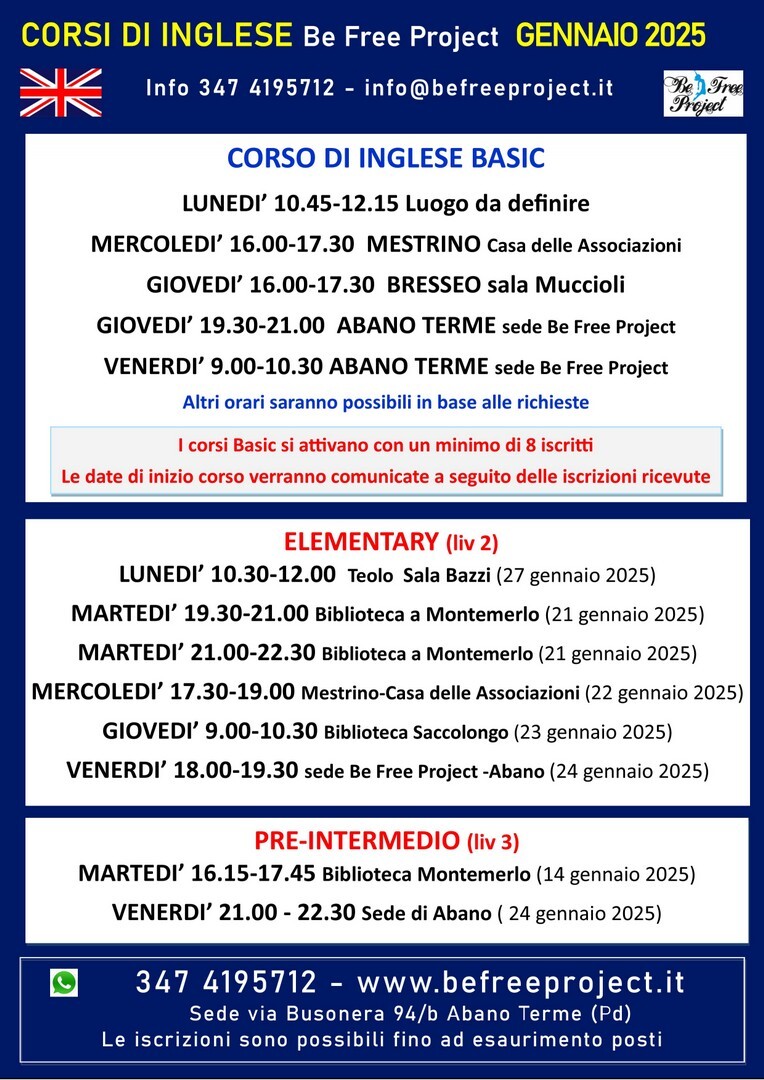 CORSI DI INGLESE Be Free Project GENNAIO 2025

Info 347 4195712 - info@befreeproject.it

Be Free Project

CORSO DI INGLESE BASIC

LUNEDI' 10.45-12.15 Luogo da definire

MERCOLEDI' 16.00-17.30 MESTRINO Casa delle Associazioni

GIOVEDI' 16.00-17.30 BRESSEO sala Muccioli

GIOVEDI' 19.30-21.00 ABANO TERME sede Be Free Project

VENERDI' 9.00-10.30 ABANO TERME sede Be Free Project

Altri orari saranno possibili in base alle richieste

I corsi Basic si attivano con un minimo di 8 iscritti

Le date di inizio corso verranno comunicate a seguito delle iscrizioni ricevute

ELEMENTARY (liv 2)

LUNEDI' 10.30-12.00 Teolo Sala Bazzi (27 gennaio 2025)

MARTEDI' 19.30-21.00 Biblioteca a Montemerlo (21 gennaio 2025)

MARTEDI' 21.00-22.30 Biblioteca a Montemerlo (21 gennaio 2025)

MERCOLEDI' 17.30-19.00 Mestrino-Casa delle Associazioni (22 gennaio 2025)

GIOVEDI' 9.00-10.30 Biblioteca Saccolongo (23 gennaio 2025)

VENERDI' 18.00-19.30 sede Be Free Project -Abano (24 gennaio 2025)

PRE-INTERMEDIO (liv 3)

MARTEDI' 16.15-17.45 Biblioteca Montemerlo (14 gennaio 2025)

VENERDI' 21.00 - 22.30 Sede di Abano ( 24 gennaio 2025)

347 4195712 - www.befreeproject.it

Sede via Busonera 94/b Abano Terme (Pd)

Le iscrizioni sono possibili fino ad esaurimento posti